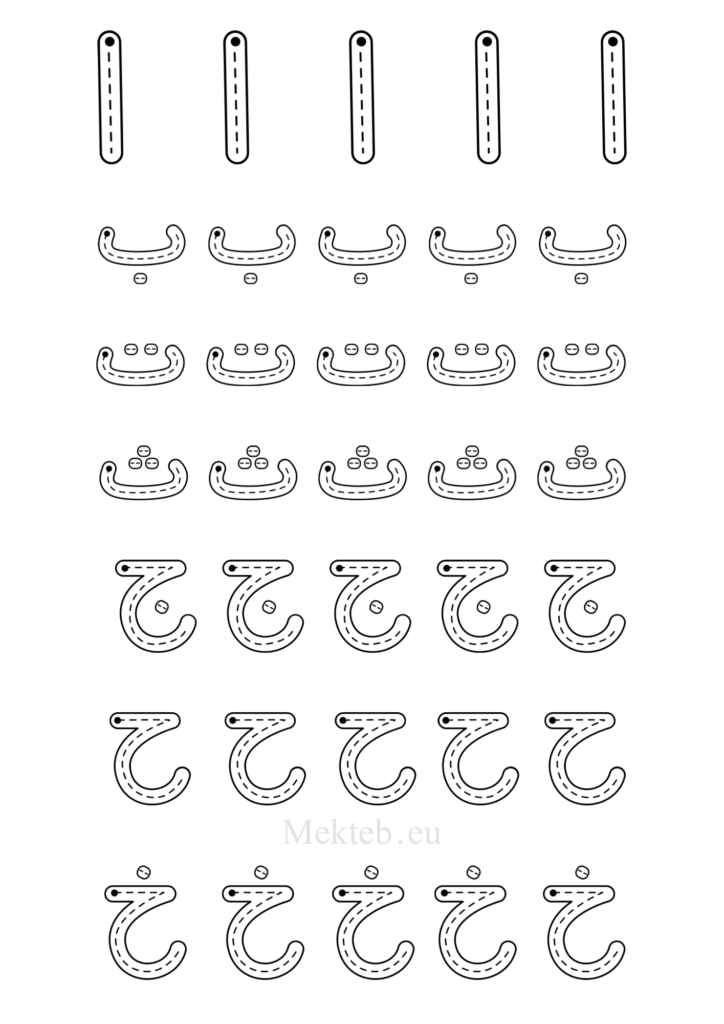 ا ا ا ا ا

ب ب ب ب ب

ت ت ت ت ت

ث ث ث ث ث

ج ج ج ج ج

ح ح ح ح ح

Mekteb.eu

خ خ خ خ خ